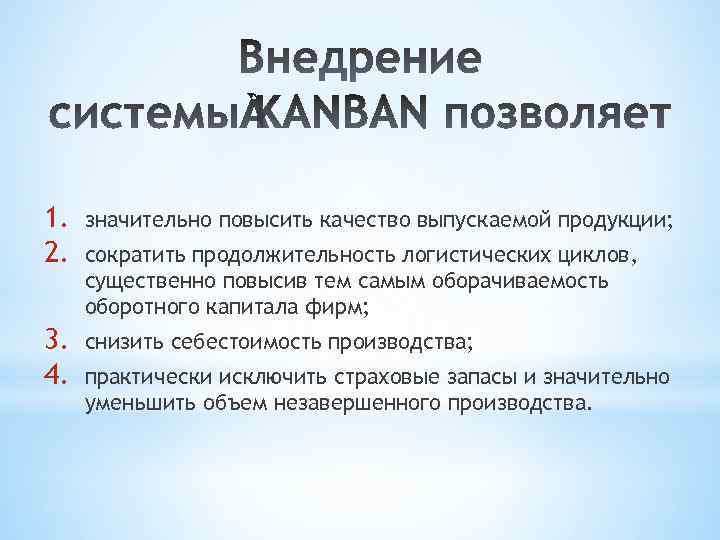 Внедрение системы KANBAN позволяет

1. значительно повысить качество выпускаемой продукции;
2. сократить продолжительность логистических циклов, существенно повысив тем самым оборачиваемость оборотного капитала фирм;
3. снизить себестоимость производства;
4. практически исключить страховые запасы и значительно уменьшить объем незавершенного производства.